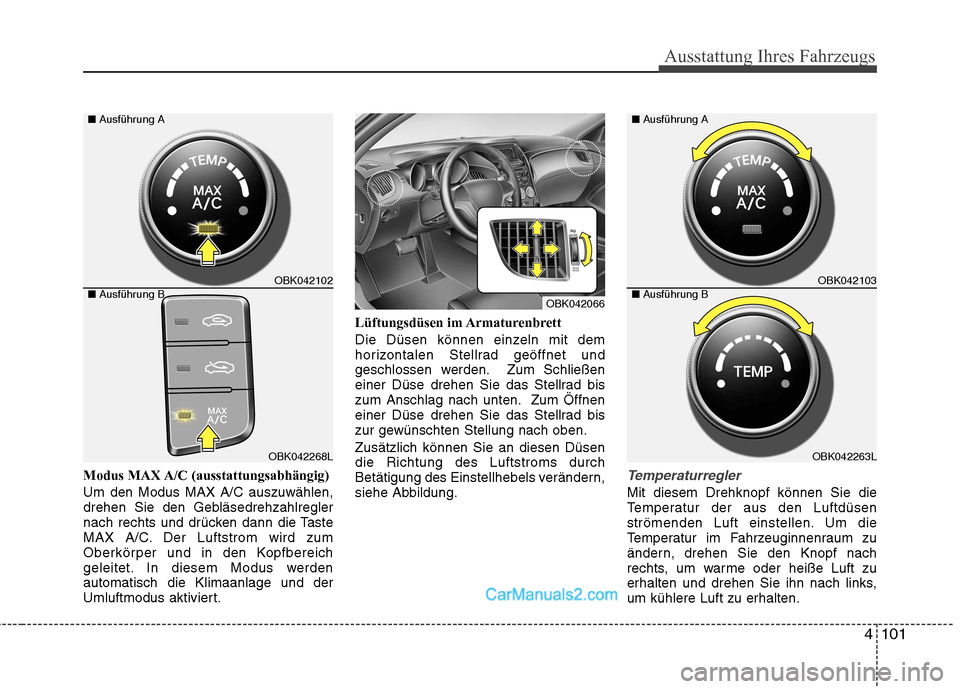 Ausstattung Ihres Fahrzeugs

■ Ausführung A

TEMP
MAX
A/C

OBK042102

■ Ausführung B

MAX
A/C

OBK042268L

Modus MAX A/C (ausstattungsabhängig)

Um den Modus MAX A/C auszuwählen, drehen Sie den Gebläsedrehzahlregler nach rechts und drücken dann die Taste MAX A/C. Der Luftstrom wird zum Oberkörper und in den Kopfbereich geleitet. In diesem Modus werden automatisch die Klimaanlage und der Umluftmodus aktiviert.

OBK042066

Lüftungsdüsen im Armaturenbrett

Die Düsen können einzeln mit dem horizontalen Stellrad geöffnet und geschlossen werden. Zum Schließen einer Düse drehen Sie das Stellrad bis zum Anschlag nach unten. Zum Öffnen einer Düse drehen Sie das Stellrad bis zur gewünschten Stellung nach oben.

Zusätzlich können Sie an diesen Düsen die Richtung des Luftstroms durch Betätigung des Einstellhebels verändern, siehe Abbildung.

■ Ausführung A

TEMP
MAX
A/C

OBK042103

■ Ausführung B

TEMP

OBK042263L

Temperaturregler

Mit diesem Drehknopf können Sie die Temperatur der aus den Luftdüsen strömenden Luft einstellen. Um die Temperatur im Fahrzeuginnenraum zu ändern, drehen Sie den Knopf nach rechts, um warme oder heiße Luft zu erhalten und drehen Sie ihn nach links, um kühlere Luft zu erhalten.

CarManuals2.com

4 101

carmanualsonline.info